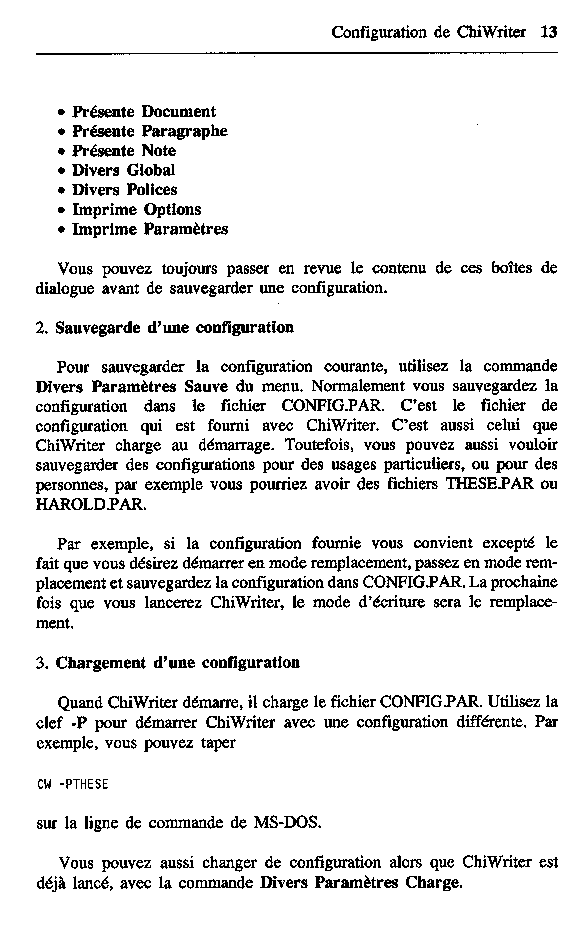 Configuration de ChiWriter 13

• Présente Document
• Présente Paragraphe
• Présente Note
• Divers Global
• Divers Polices
• Imprime Options
• Imprime Paramètres

Vous pouvez toujours passer en revue le contenu de ces boîtes de dialogue avant de sauvegarder une configuration.

2. Sauvegarde d'une configuration

Pour sauvegarder la configuration courante, utilisez la commande Divers Paramètres Sauve du menu. Normalement vous sauvegardez la configuration dans le fichier CONFIG.PAR. C'est le fichier de configuration qui est fourni avec ChiWriter. C'est aussi celui que ChiWriter charge au démarrage. Toutefois, vous pouvez aussi vouloir sauvegarder des configurations pour des usages particuliers, ou pour des personnes, par exemple vous pourriez avoir des fichiers THESE.PAR ou HAROLD.PAR.

Par exemple, si la configuration fournie vous convient excepté le fait que vous désirez démarrer en mode remplacement, passez en mode remplacement et sauvegardez la configuration dans CONFIG.PAR. La prochaine fois que vous lancerez ChiWriter, le mode d'écriture sera le remplacement.

3. Chargement d'une configuration

Quand ChiWriter démarre, il charge le fichier CONFIG.PAR. Utilisez la clef -P pour démarrer ChiWriter avec une configuration différente. Par exemple, vous pouvez taper

CW -PTHESE

sur la ligne de commande de MS-DOS.

Vous pouvez aussi changer de configuration alors que ChiWriter est déjà lancé, avec la commande Divers Paramètres Charge.